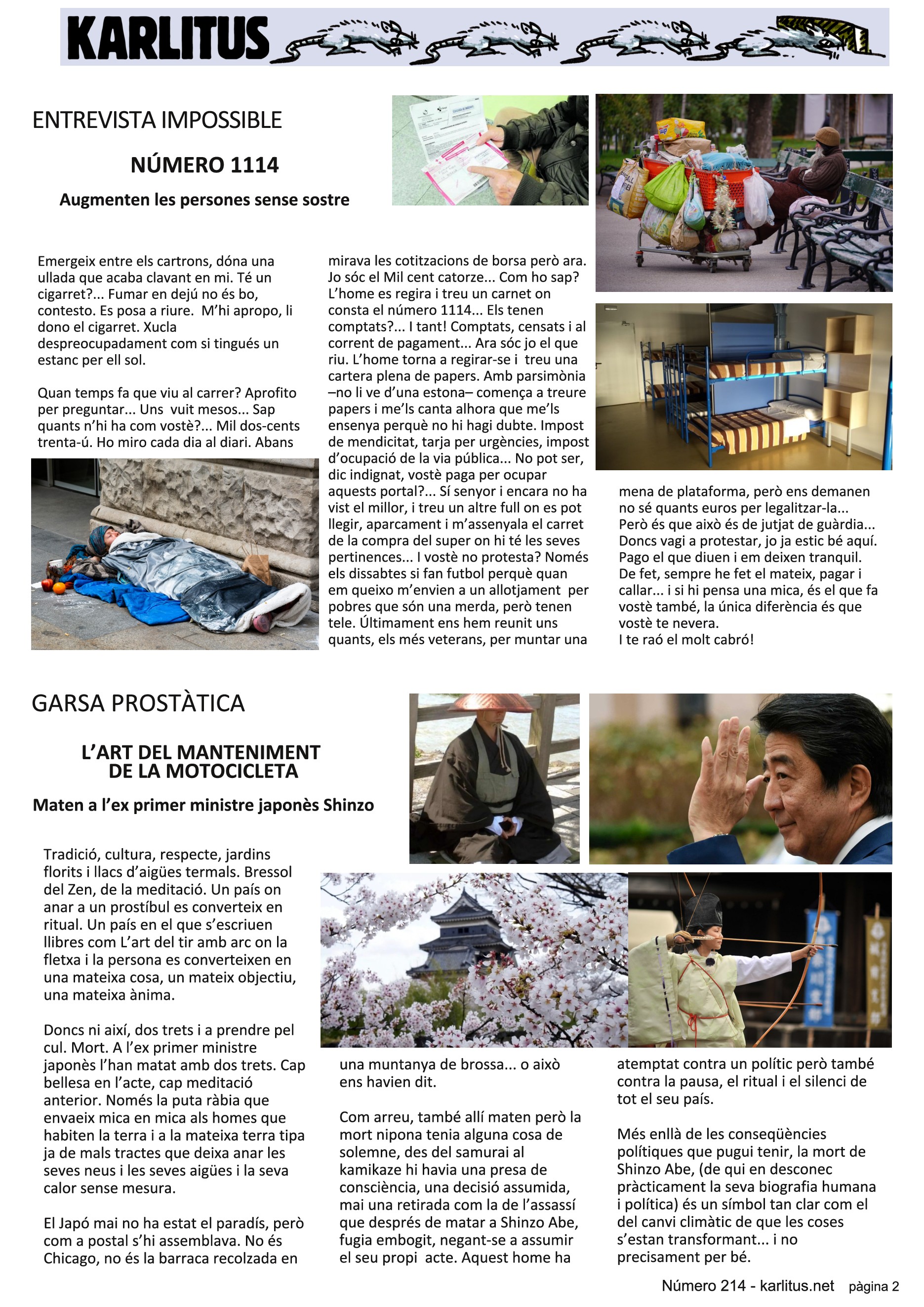 KARLITUS

ENTREVISTA IMPOSSIBLE

NÚMERO 1114

Augmenten les persones sense sostre

Emergeix entre els cartrons, dóna una ullada que acaba clavant en mi. Té un cigarret?... Fumar en dejú no és bo, contesto. Es posa a riure. M'hi apropo, li dono el cigarret. Xucla despreocupadament com si tingués un estanc per ell sol.

Quan temps fa que viu al carrer? Aprofito per preguntar... Uns vuit mesos... Sap quants n'hi ha com vostè?... Mil dos-cents trenta-ú. Ho miro cada dia al diari. Abans mirava les cotitzacions de borsa però ara. Jo sóc el Mil cent catorze... Com ho sap? L'home es regira i treu un carnet on consta el número 1114... Els tenen comptats?... I tant! Comptats, censats i al corrent de pagament... Ara sóc jo el que riu. L'home torna a regirar-se i treu una cartera plena de papers. Amb parsimònia –no li ve d'una estona– comença a treure papers i me'ls canta alhora que me'ls ensenya perquè no hi hagi dubte. Impost de mendicitat, tarja per urgències, impost d'ocupació de la via pública... No pot ser, dic indignat, vostè paga per ocupar aquests portal?... Sí senyor i encara no ha vist el millor, i treu un altre full on es pot llegir, aparcament i m'assenyala el carret de la compra del super on hi té les seves pertinences... I vostè no protesta? Només els dissabtes si fan futbol perquè quan em queixo m'envien a un allotjament per pobres que són una merda, però tenen tele. Últimament ens hem reunit uns quants, els més veterans, per muntar una mena de plataforma, però ens demanen no sé quants euros per legalitzar-la... Però és que això és de jutjat de guàrdia... Doncs vagi a protestar, jo ja estic bé aquí. Pago el que diuen i em deixen tranquil. De fet, sempre he fet el mateix, pagar i callar... i si hi pensa una mica, és el que fa vostè també, la única diferència és que vostè te nevera.
I te raó el molt cabró!

GARSA PROSTÀTICA

L'ART DEL MANTENIMENT DE LA MOTOCICLETA

Maten a l'ex primer ministre japonès Shinzo

Tradició, cultura, respecte, jardins florits i llacs d'aigües termals. Bressol del Zen, de la meditació. Un país on anar a un prostíbul es converteix en ritual. Un país en el que s'escriuen llibres com L'art del tir amb arc on la fletxa i la persona es converteixen en una mateixa cosa, un mateix objectiu, una mateixa ànima.

Doncs ni així, dos trets i a prendre pel cul. Mort. A l'ex primer ministre japonès l'han matat amb dos trets. Cap bellesa en l'acte, cap meditació anterior. Només la puta ràbia que envaeix mica en mica als homes que habiten la terra i a la mateixa terra tipa ja de mals tractes que deixa anar les seves neus i les seves aigües i la seva calor sense mesura.

El Japó mai no ha estat el paradís, però com a postal s'hi assemblava. No és Chicago, no és la barraca recolzada en una muntanya de brossa... o això ens havien dit.

Com arreu, també allí maten però la mort nipona tenia alguna cosa de solemne, des del samurai al kamikaze hi havia una presa de consciència, una decisió assumida, mai una retirada com la de l'assassí que després de matar a Shinzo Abe, fugia embogit, negant-se a assumir el seu propi acte. Aquest home ha atemptat contra un polític però també contra la pausa, el ritual i el silenci de tot el seu país.

Més enllà de les conseqüències polítiques que pugui tenir, la mort de Shinzo Abe, (de qui en desconec pràcticament la seva biografia humana i política) és un símbol tan clar com el del canvi climàtic de que les coses s'estan transformant... i no precisament per bé.

Número 214 - karlitus.net pàgina 2